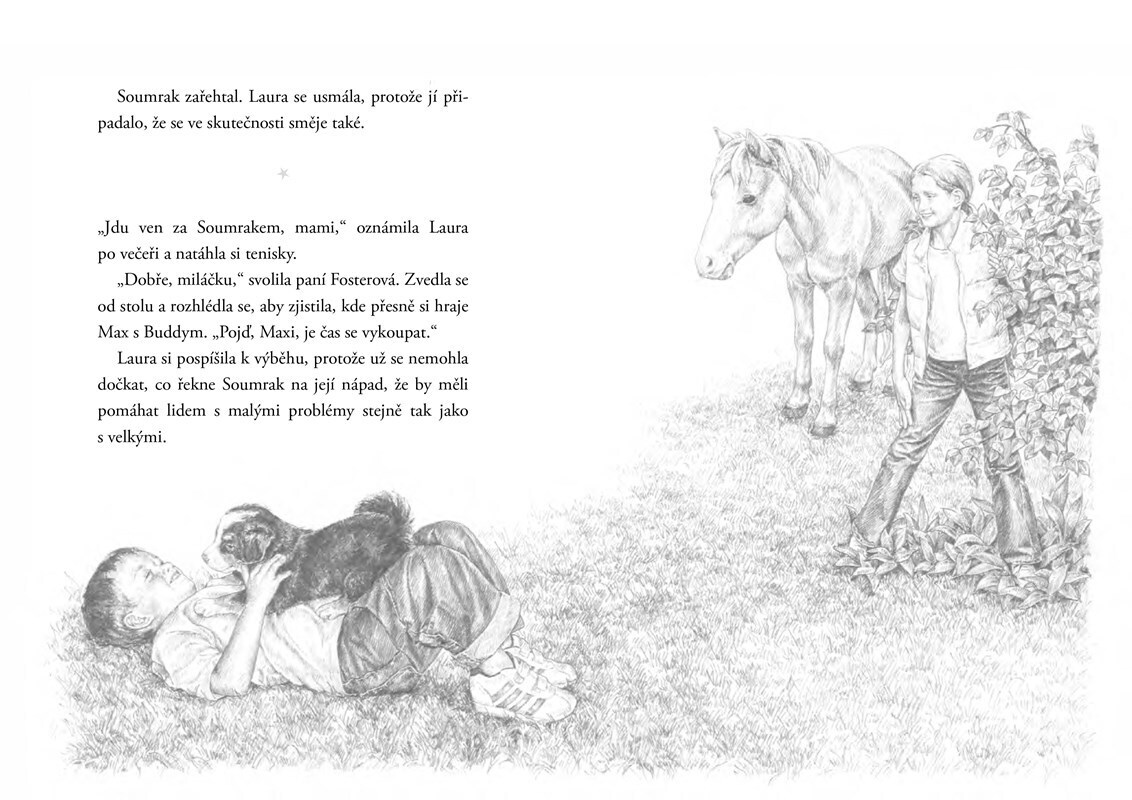 Soumrak zařehtal. Laura se usmála, protože jí připadalo, že se ve skutečnosti směje také.

„Jdu ven za Soumrakem, mami,“ oznámila Laura po večeři a natáhla si tenisky.

„Dobře, miláčku,“ svolila paní Fosterová. Zvedla se od stolu a rozhlédla se, aby zjistila, kde přesně si hraje Max s Buddym. „Pojď, Maxi, je čas se vykoupat.“

Laura si pospíšila k výběhu, protože už se nemohla dočkat, co řekne Soumrak na její nápad, že by měli pomáhat lidem s malými problémy stejně tak jako s velkými.